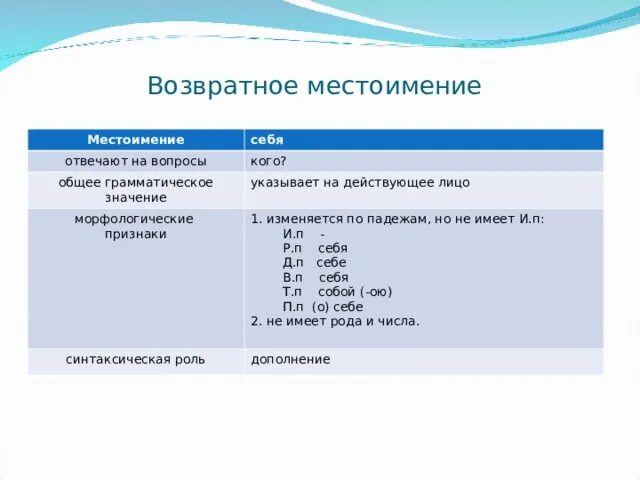 Возвратное местоимение

| Местоимение | себя |
|---|---|
| отвечают на вопросы | кого? |
| общее грамматическое значение | указывает на действующее лицо |
| морфологические признаки | 1. изменяется по падежам, но не имеет И.п: И.п - Р.п себя Д.п себе В.п себя Т.п собой (-ою) П.п (о) себе 2. не имеет рода и числа. |
| синтаксическая роль | дополнение |